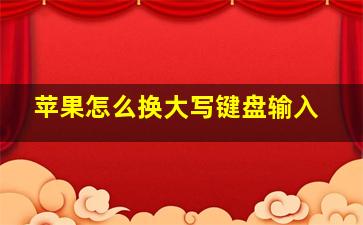 苹果怎么换大写键盘输入